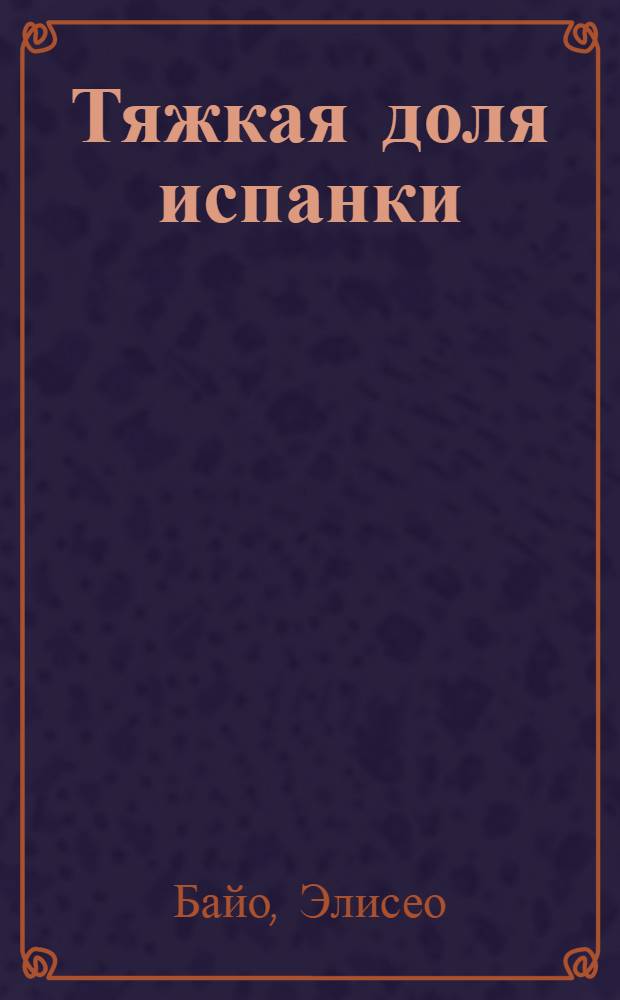 Тяжкая доля испанки

Байо, Элисео